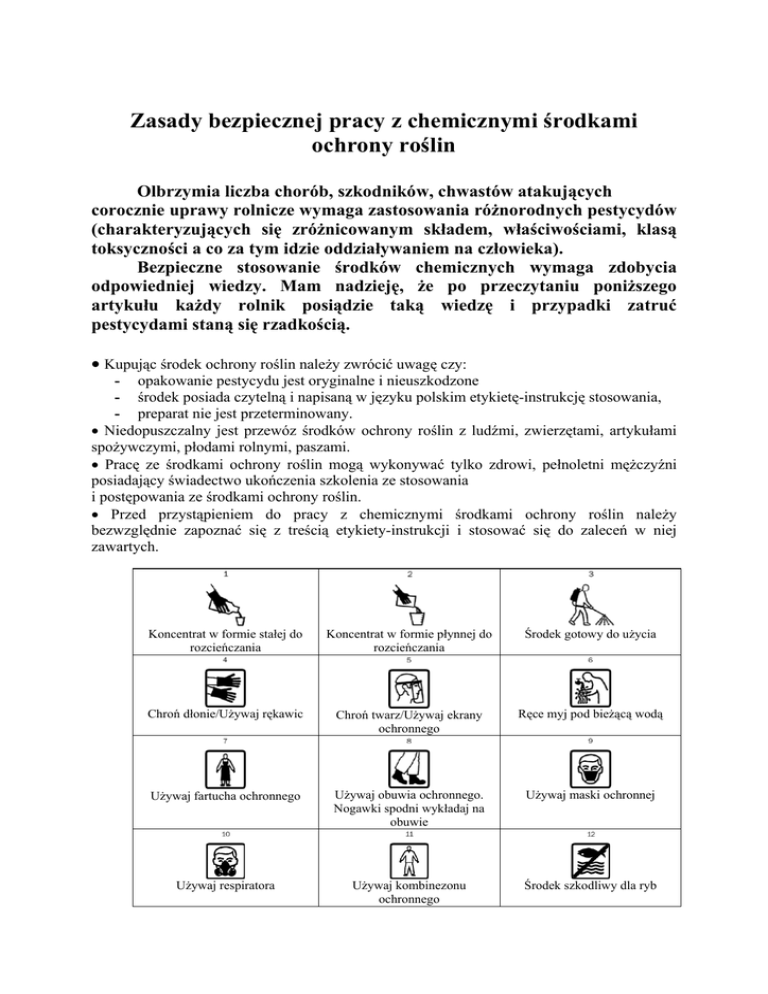 Zasady bezpiecznej pracy z chemicznymi środkami ochrony roślin

Olbrzymia liczba chorób, szkodników, chwastów atakujących corocznie uprawy rolnicze wymaga zastosowania różnorodnych pestycydów (charakteryzujących się zróżnicowanym składem, właściwościami, klasą toksyczności a co za tym idzie oddziaływaniem na człowieka).

Bezpieczne stosowanie środków chemicznych wymaga zdobycia odpowiedniej wiedzy. Mam nadzieję, że po przeczytaniu poniższego artykułu każdy rolnik posiądzie taką wiedzę i przypadki zatruć pestycydami staną się rzadkością.

• Kupując środek ochrony roślin należy zwrócić uwagę czy:
- opakowanie pestycydu jest oryginalne i nieuszkodzone
- środek posiada czytelną i napisaną w języku polskim etykietę-instrukcję stosowania,
- preparat nie jest przeterminowany.
• Niedopuszczalny jest przewóz środków ochrony roślin z ludźmi, zwierzętami, artykułami spożywczymi, płodami rolnymi, paszami.
• Pracę ze środkami ochrony roślin mogą wykonywać tylko zdrowi, pełnoletni mężczyźni posiadający świadectwo ukończenia szkolenia ze stosowania
i postępowania ze środkami ochrony roślin.
• Przed przystąpieniem do pracy z chemicznymi środkami ochrony roślin należy bezwzględnie zapoznać się z treścią etykiety-instrukcji i stosować się do zaleceń w niej zawartych.

| 1 Koncentrat w formie stałej do rozcieńczania | 2 Koncentrat w formie płynnej do rozcieńczania | 3 Środek gotowy do użycia |
|---|---|---|
| 4 Chroń dłonie/Używaj rękawic | 5 Chroń twarz/Używaj ekrany ochronnego | 6 Ręce myj pod bieżącą wodą |
| 7 Używaj fartucha ochronnego | 8 Używaj obuwia ochronnego. Nogawki spodni wykładaj na obuwie | 9 Używaj maski ochronnej |
| 10 Używaj respiratora | 11 Używaj kombinezonu ochronnego | 12 Środek szkodliwy dla ryb |